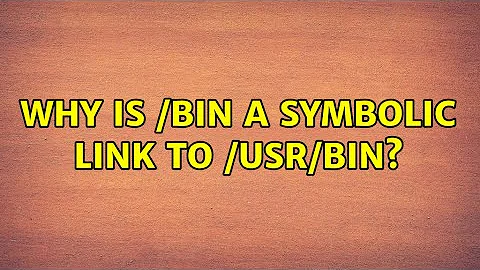 WHY IS /BIN A SYMBOLIC LINK TO /USR/BIN?